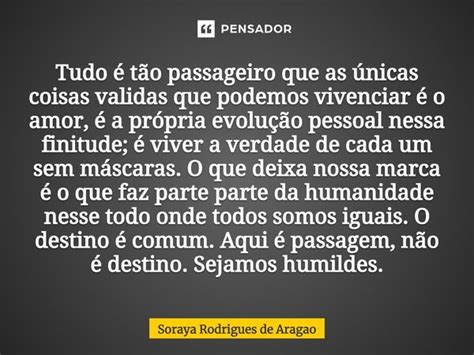 PENSADOR

Tudo é tão passageiro que as únicas coisas validas que podemos vivenciar é o amor, é a própria evolução pessoal nessa finitude; é viver a verdade de cada um sem máscaras. O que deixa nossa marca é o que faz parte parte da humanidade nesse todo onde todos somos iguais. O destino é comum. Aqui é passagem, não é destino. Sejamos humildes.

Soraya Rodrigues de Aragao